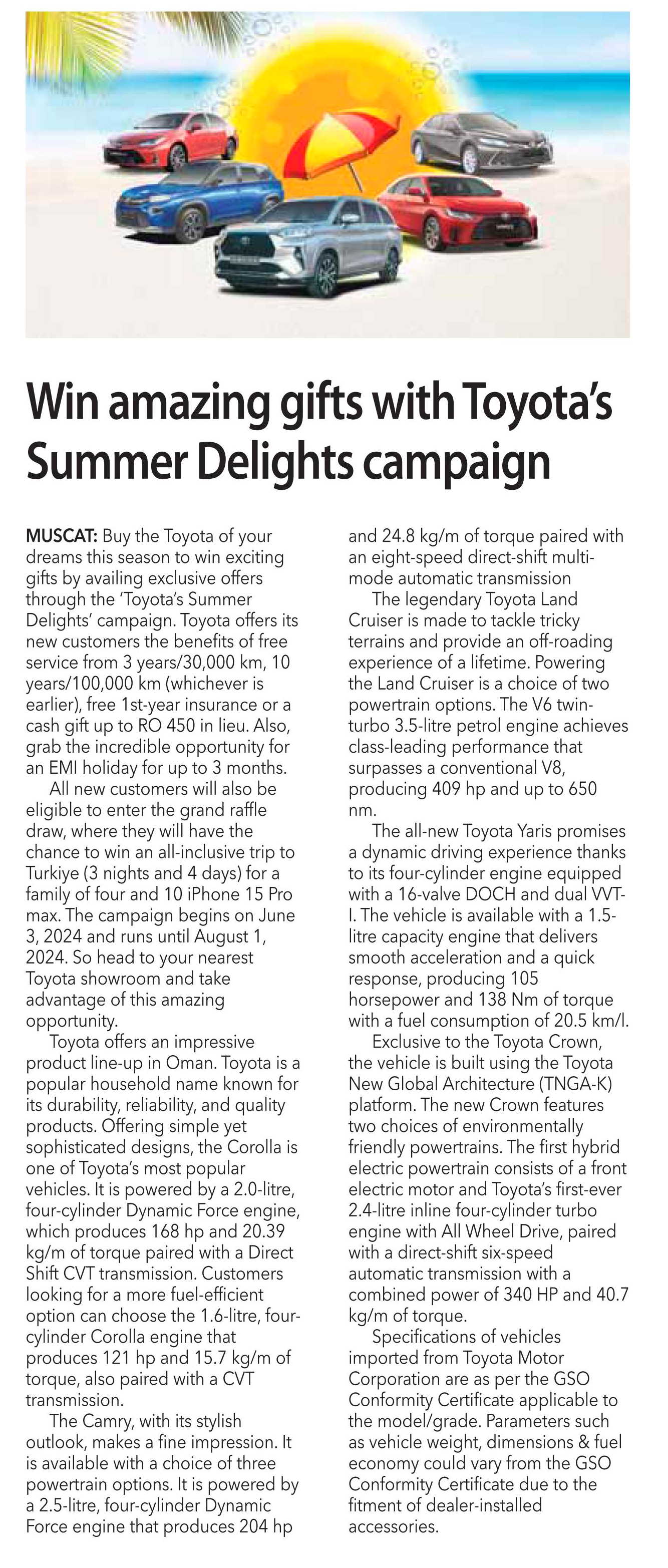 Win amazing gifts with Toyota's Summer Delights campaign

MUSCAT: Buy the Toyota of your dreams this season to win exciting gifts by availing exclusive offers through the 'Toyota's Summer Delights' campaign. Toyota offers its new customers the benefits of free service from 3 years/30,000 km, 10 years/100,000 km (whichever is earlier), free 1st-year insurance or a cash gift up to RO 450 in lieu. Also, grab the incredible opportunity for an EMI holiday for up to 3 months.

All new customers will also be eligible to enter the grand raffle draw, where they will have the chance to win an all-inclusive trip to Turkiye (3 nights and 4 days) for a family of four and 10 iPhone 15 Pro max. The campaign begins on June 3, 2024 and runs until August 1, 2024. So head to your nearest Toyota showroom and take advantage of this amazing opportunity.

Toyota offers an impressive product line-up in Oman. Toyota is a popular household name known for its durability, reliability, and quality products. Offering simple yet sophisticated designs, the Corolla is one of Toyota's most popular vehicles. It is powered by a 2.0-litre, four-cylinder Dynamic Force engine, which produces 168 hp and 20.39 kg/m of torque paired with a Direct Shift CVT transmission. Customers looking for a more fuel-efficient option can choose the 1.6-litre, four-cylinder Corolla engine that produces 121 hp and 15.7 kg/m of torque, also paired with a CVT transmission.

The Camry, with its stylish outlook, makes a fine impression. It is available with a choice of three powertrain options. It is powered by a 2.5-litre, four-cylinder Dynamic Force engine that produces 204 hp and 24.8 kg/m of torque paired with an eight-speed direct-shift multi-mode automatic transmission

The legendary Toyota Land Cruiser is made to tackle tricky terrains and provide an off-roading experience of a lifetime. Powering the Land Cruiser is a choice of two powertrain options. The V6 twin-turbo 3.5-litre petrol engine achieves class-leading performance that surpasses a conventional V8, producing 409 hp and up to 650 nm.

The all-new Toyota Yaris promises a dynamic driving experience thanks to its four-cylinder engine equipped with a 16-valve DOCH and dual VVT-I. The vehicle is available with a 1.5-litre capacity engine that delivers smooth acceleration and a quick response, producing 105 horsepower and 138 Nm of torque with a fuel consumption of 20.5 km/l.

Exclusive to the Toyota Crown, the vehicle is built using the Toyota New Global Architecture (TNGA-K) platform. The new Crown features two choices of environmentally friendly powertrains. The first hybrid electric powertrain consists of a front electric motor and Toyota's first-ever 2.4-litre inline four-cylinder turbo engine with All Wheel Drive, paired with a direct-shift six-speed automatic transmission with a combined power of 340 HP and 40.7 kg/m of torque.

Specifications of vehicles imported from Toyota Motor Corporation are as per the GSO Conformity Certificate applicable to the model/grade. Parameters such as vehicle weight, dimensions & fuel economy could vary from the GSO Conformity Certificate due to the fitment of dealer-installed accessories.